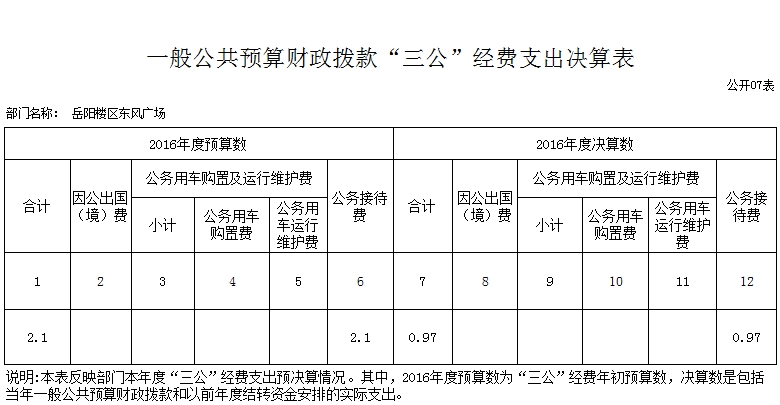 一般公共预算财政拨款“三公”经费支出决算表

公开07表

部门名称： 岳阳楼区东风广场

| 2016年度预算数 | | | | | | 2016年度决算数 | | | | | |
|---|---|---|---|---|---|---|---|---|---|---|---|
| 合计 | 因公出国（境）费 | 公务用车购置及运行维护费 | | | 公务接待费 | 合计 | 因公出国（境）费 | 公务用车购置及运行维护费 | | | 公务接待费 |
| | | 小计 | 公务用车购置费 | 公务用车运行维护费 | | | | 小计 | 公务用车购置费 | 公务用车运行维护费 | |
| 1 | 2 | 3 | 4 | 5 | 6 | 7 | 8 | 9 | 10 | 11 | 12 |
| 2.1 | | | | | 2.1 | 0.97 | | | | | 0.97 |

说明:本表反映部门本年度“三公”经费支出预决算情况。其中，2016年度预算数为“三公”经费年初预算数，决算数是包括当年一般公共预算财政拨款和以前年度结转资金安排的实际支出。